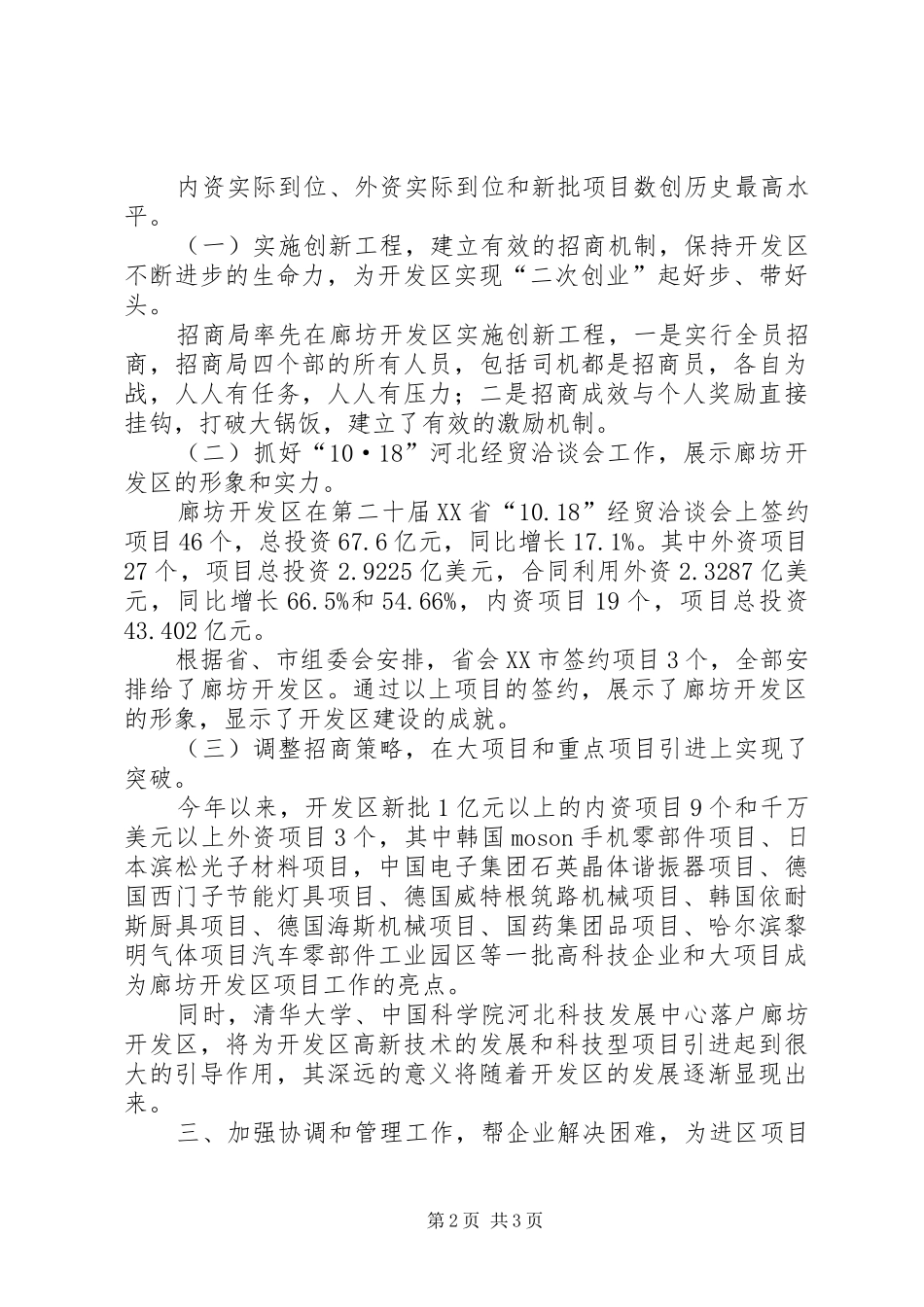 内资实际到位、外资实际到位和新批项目数创历史最高水平。

（一）实施创新工程，建立有效的招商机制，保持开发区不断进步的生命力，为开发区实现“二次创业”起好步、带好头。

招商局率先在廊坊开发区实施创新工程，一是实行全员招商，招商局四个部的所有人员，包括司机都是招商员，各自为战，人人有任务，人人有压力；二是招商成效与个人奖励直接挂钩，打破大锅饭，建立了有效的激励机制。

（二）抓好“10·18”河北经贸洽谈会工作，展示廊坊开发区的形象和实力。

廊坊开发区在第二十届XX省“10.18”经贸洽谈会上签约项目46个，总投资67.6亿元，同比增长17.1%。其中外资项目27个，项目总投资2.9225亿美元，合同利用外资2.3287亿美元，同比增长66.5%和54.66%，内资项目19个，项目总投资43.402亿元。

根据省、市组委会安排，省会XX市签约项目3个，全部安排给了廊坊开发区。通过以上项目的签约，展示了廊坊开发区的形象，显示了开发区建设的成就。

（三）调整招商策略，在大项目和重点项目引进上实现了突破。

今年以来，开发区新批1亿元以上的内资项目9个和千万美元以上外资项目3个，其中韩国moson手机零部件项目、日本滨松光子材料项目，中国电子集团石英晶体谐振器项目、德国西门子节能灯具项目、德国威特根筑路机械项目、韩国依耐斯厨具项目、德国海斯机械项目、国药集团品项目、哈尔滨黎明气体项目汽车零部件工业园区等一批高科技企业和大项目成为廊坊开发区项目工作的亮点。

同时，清华大学、中国科学院河北科技发展中心落户廊坊开发区，将为开发区高新技术的发展和科技型项目引进起到很大的引导作用，其深远的意义将随着开发区的发展逐渐显现出来。

三、加强协调和管理工作，帮企业解决困难，为进区项目

第2页 共3页